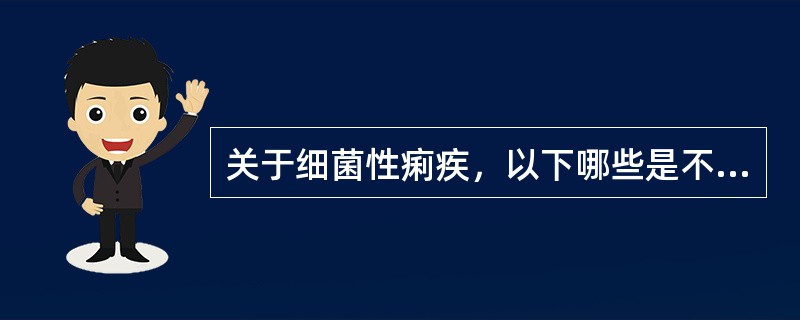 关于细菌性痢疾，以下哪些是不...